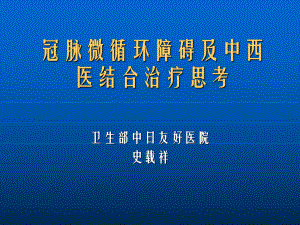 冠脉微循环障碍及中西医结合治疗思考

卫生部中日友好医院
史载祥